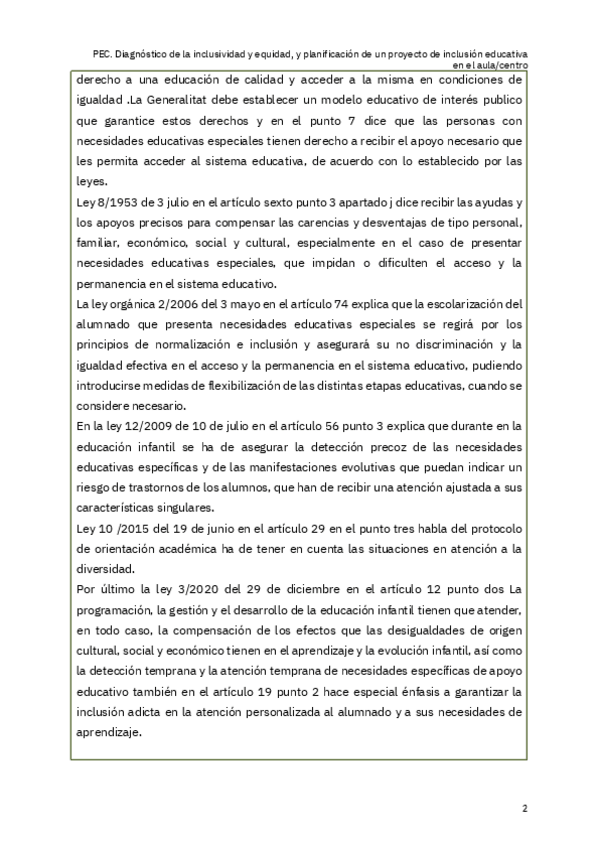 PEC. Diagnóstico de la inclusividad y equidad, y planificación de un proyecto de inclusión educativa en el aula/centro

derecho a una educación de calidad y acceder a la misma en condiciones de igualdad .La Generalitat debe establecer un modelo educativo de interés publico que garantice estos derechos y en el punto 7 dice que las personas con necesidades educativas especiales tienen derecho a recibir el apoyo necesario que les permita acceder al sistema educativa, de acuerdo con lo establecido por las leyes.

Ley 8/1953 de 3 julio en el artículo sexto punto 3 apartado j dice recibir las ayudas y los apoyos precisos para compensar las carencias y desventajas de tipo personal, familiar, económico, social y cultural, especialmente en el caso de presentar necesidades educativas especiales, que impidan o dificulten el acceso y la permanencia en el sistema educativo.

La ley orgánica 2/2006 del 3 mayo en el artículo 74 explica que la escolarización del alumnado que presenta necesidades educativas especiales se regirá por los principios de normalización e inclusión y asegurará su no discriminación y la igualdad efectiva en el acceso y la permanencia en el sistema educativo, pudiendo introducirse medidas de flexibilización de las distintas etapas educativas, cuando se considere necesario.

En la ley 12/2009 de 10 de julio en el artículo 56 punto 3 explica que durante en la educación infantil se ha de asegurar la detección precoz de las necesidades educativas específicas y de las manifestaciones evolutivas que puedan indicar un riesgo de trastornos de los alumnos, que han de recibir una atención ajustada a sus características singulares.

Ley 10 /2015 del 19 de junio en el artículo 29 en el punto tres habla del protocolo de orientación académica ha de tener en cuenta las situaciones en atención a la diversidad.

Por último la ley 3/2020 del 29 de diciembre en el artículo 12 punto dos La programación, la gestión y el desarrollo de la educación infantil tienen que atender, en todo caso, la compensación de los efectos que las desigualdades de origen cultural, social y económico tienen en el aprendizaje y la evolución infantil, así como la detección temprana y la atención temprana de necesidades específicas de apoyo educativo también en el artículo 19 punto 2 hace especial énfasis a garantizar la inclusión adicta en la atención personalizada al alumnado y a sus necesidades de aprendizaje.

2